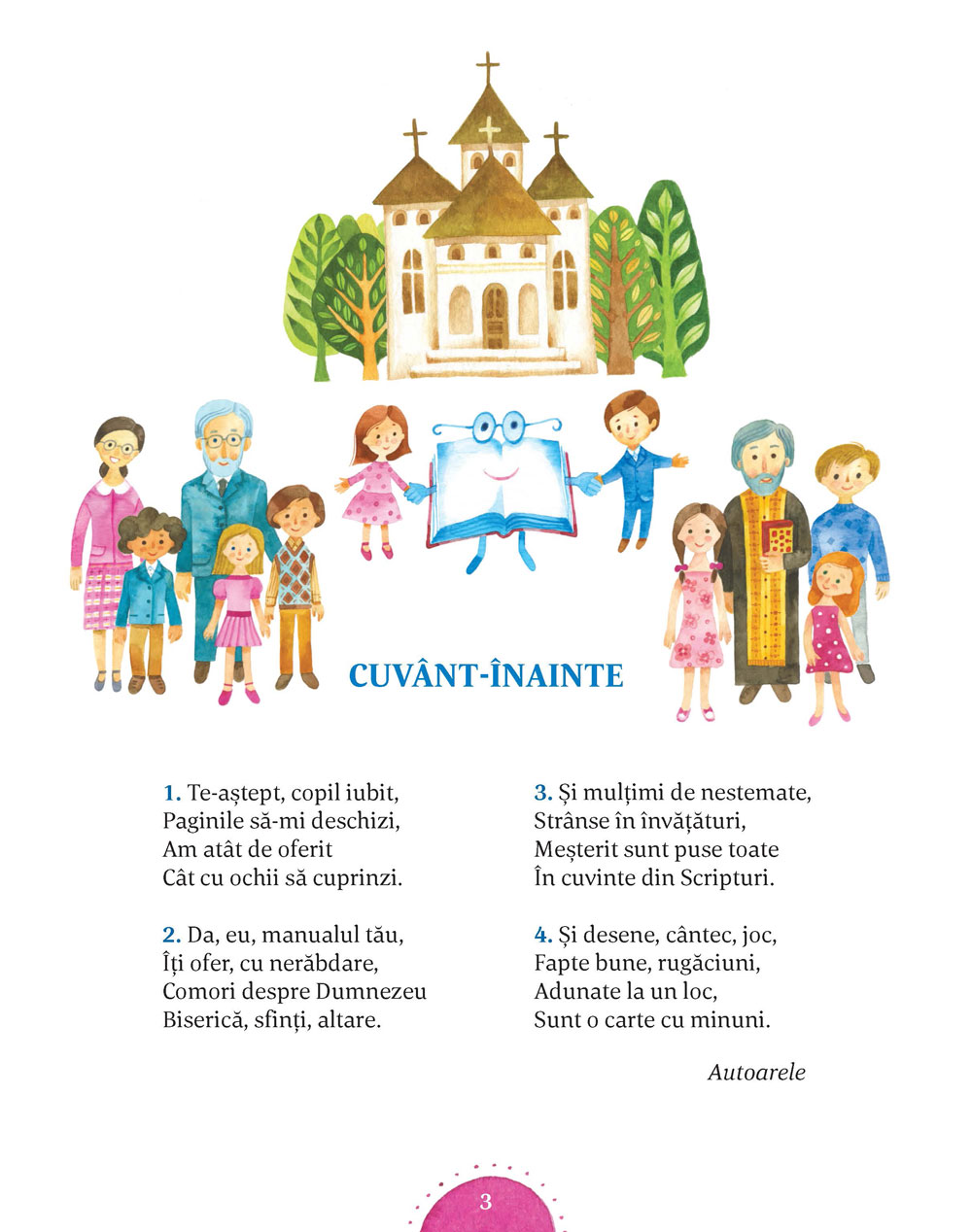 CUVÂNT-ÎNAINTE

1. Te-aștept, copil iubit,
Paginile să-mi deschizi,
Am atât de oferit
Cât cu ochii să cuprinzi.

2. Da, eu, manualul tău,
Îți ofer, cu nerăbdare,
Comori despre Dumnezeu
Biserică, sfinți, altare.

3. Și mulțimi de nestemate,
Strânse în învățături,
Meșterit sunt puse toate
În cuvinte din Scripturi.

4. Și desene, cântec, joc,
Fapte bune, rugăciuni,
Adunate la un loc,
Sunt o carte cu minuni.

Autoarele

3